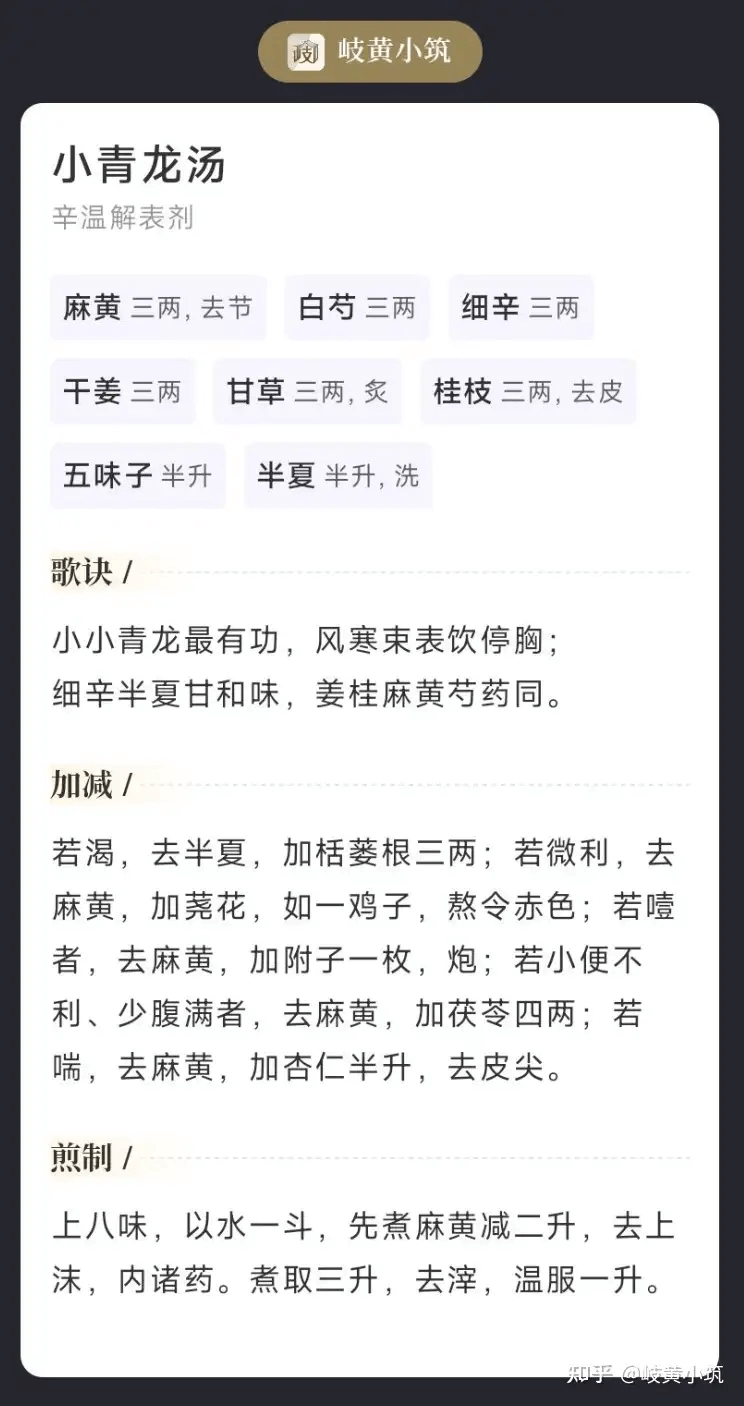 岐黄小筑

小青龙汤

辛温解表剂

麻黄 三两, 去节
白芍 三两
细辛 三两
干姜 三两
甘草 三两, 炙
桂枝 三两, 去皮
五味子 半升
半夏 半升, 洗

歌诀 /

小小青龙最有功，风寒束表饮停胸；
细辛半夏甘和味，姜桂麻黄芍药同。

加减 /

若渴，去半夏，加栝蒌根三两；若微利，去麻黄，加荛花，如一鸡子，熬令赤色；若噎者，去麻黄，加附子一枚，炮；若小便不利、少腹满者，去麻黄，加茯苓四两；若喘，去麻黄，加杏仁半升，去皮尖。

煎制 /

上八味，以水一斗，先煮麻黄减二升，去上沫，内诸药。煮取三升，去滓，温服一升。

知乎 @岐黄小筑